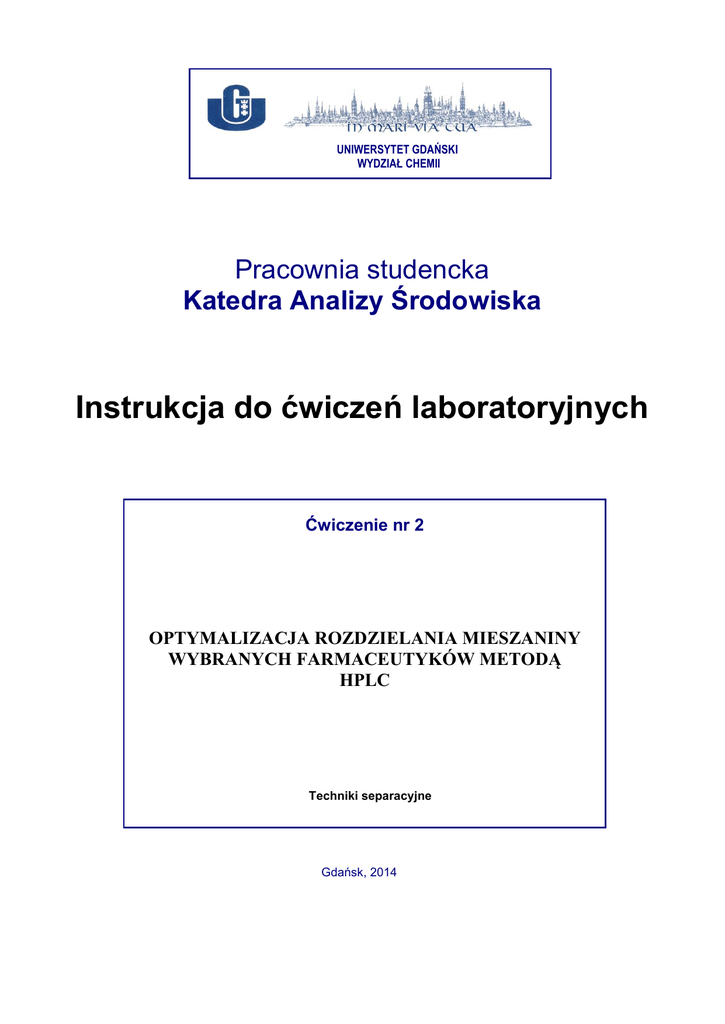 IN MARI VIA TUA

UNIWERSYTET GDAŃSKI
WYDZIAŁ CHEMII

Pracownia studencka
Katedra Analizy Środowiska

Instrukcja do ćwiczeń laboratoryjnych

Ćwiczenie nr 2

OPTYMALIZACJA ROZDZIELANIA MIESZANINY WYBRANYCH FARMACEUTYKÓW METODĄ HPLC

Techniki separacyjne

Gdańsk, 2014